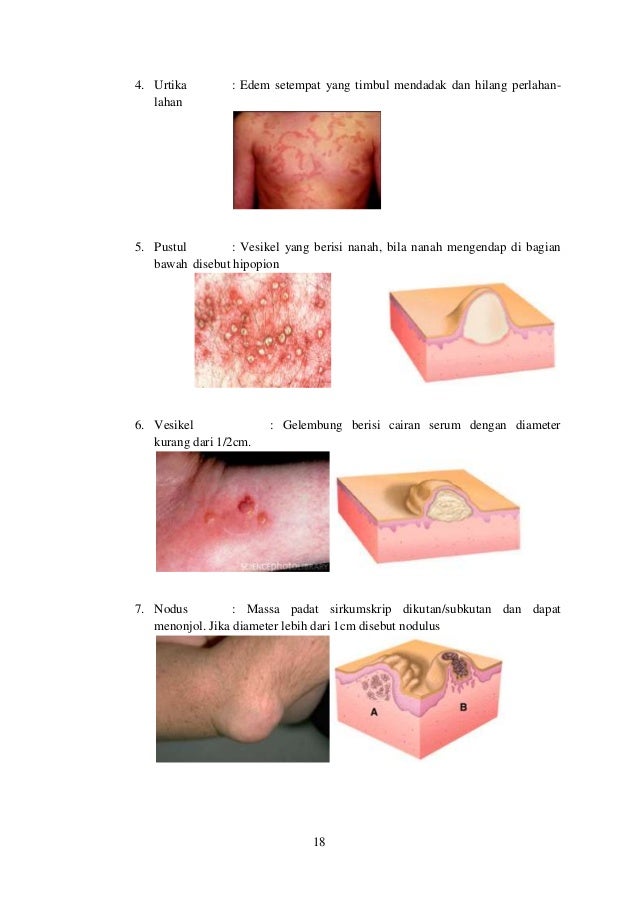 4. Urtika : Edem setempat yang timbul mendadak dan hilang perlahan-lahan

5. Pustul : Vesikel yang berisi nanah, bila nanah mengendap di bagian bawah disebut hipopion

6. Vesikel : Gelembung berisi cairan serum dengan diameter kurang dari 1/2cm.

7. Nodus : Massa padat sirkumskrip dikutan/subkutan dan dapat menonjol. Jika diameter lebih dari 1cm disebut nodulus

A

B

18